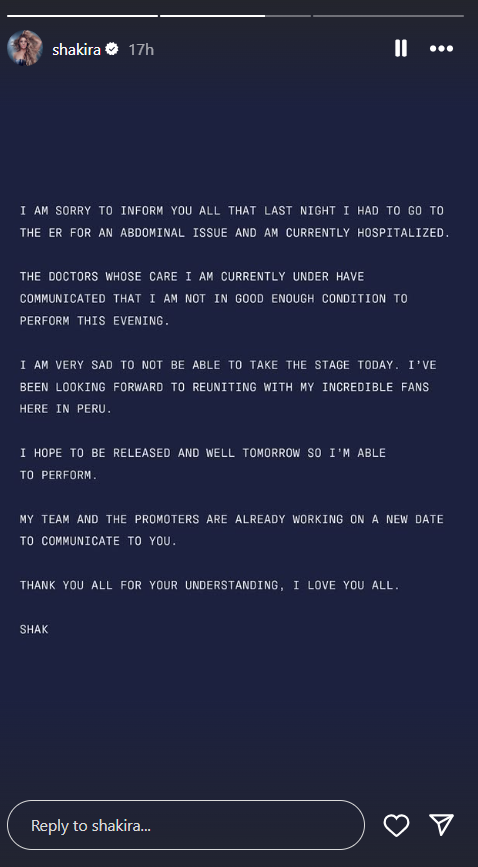 shakira 17h

I AM SORRY TO INFORM YOU ALL THAT LAST NIGHT I HAD TO GO TO THE ER FOR AN ABDOMINAL ISSUE AND AM CURRENTLY HOSPITALIZED.

THE DOCTORS WHOSE CARE I AM CURRENTLY UNDER HAVE COMMUNICATED THAT I AM NOT IN GOOD ENOUGH CONDITION TO PERFORM THIS EVENING.

I AM VERY SAD TO NOT BE ABLE TO TAKE THE STAGE TODAY. I'VE BEEN LOOKING FORWARD TO REUNITING WITH MY INCREDIBLE FANS HERE IN PERU.

I HOPE TO BE RELEASED AND WELL TOMORROW SO I'M ABLE TO PERFORM.

MY TEAM AND THE PROMOTERS ARE ALREADY WORKING ON A NEW DATE TO COMMUNICATE TO YOU.

THANK YOU ALL FOR YOUR UNDERSTANDING, I LOVE YOU ALL.

SHAK

Reply to shakira...